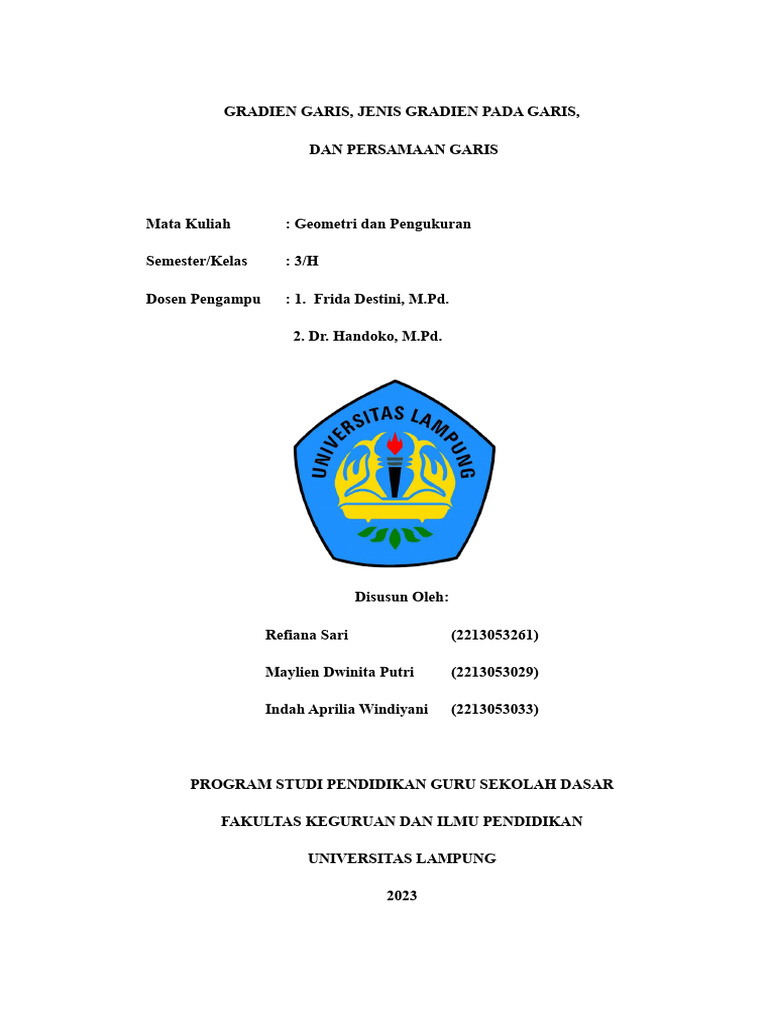 GRADIEN GARIS, JENIS GRADIEN PADA GARIS,

DAN PERSAMAAN GARIS

Mata Kuliah : Geometri dan Pengukuran

Semester/Kelas : 3/H

Dosen Pengampu : 1. Frida Destini, M.Pd.

2. Dr. Handoko, M.Pd.

UNIVERSITAS LAMPUNG

Disusun Oleh:

Refiana Sari (2213053261)

Maylien Dwinita Putri (2213053029)

Indah Aprilia Windiyani (2213053033)

PROGRAM STUDI PENDIDIKAN GURU SEKOLAH DASAR

FAKULTAS KEGURUAN DAN ILMU PENDIDIKAN

UNIVERSITAS LAMPUNG

2023